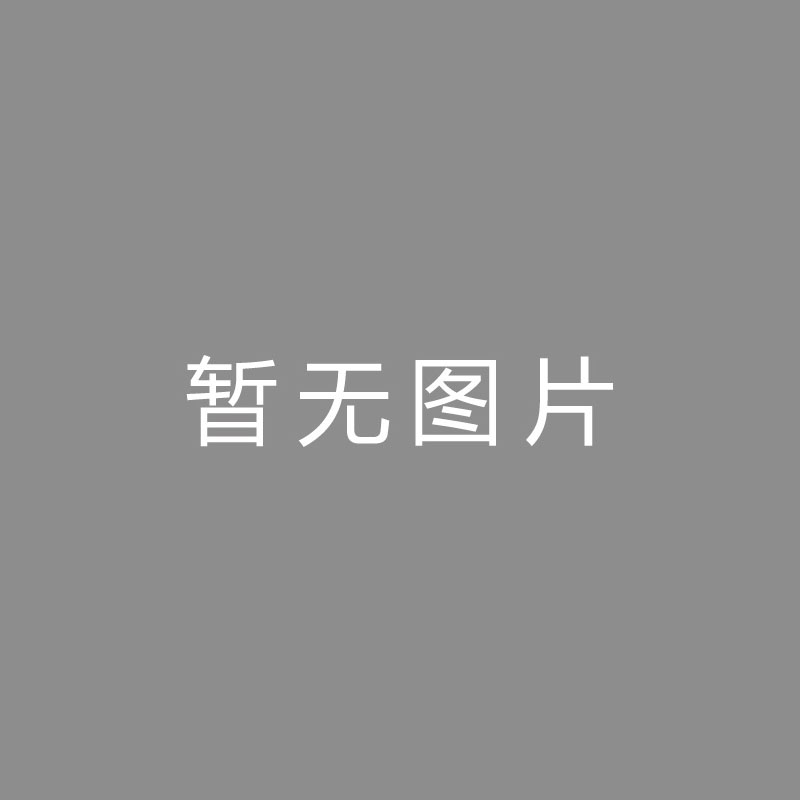 暂无图片